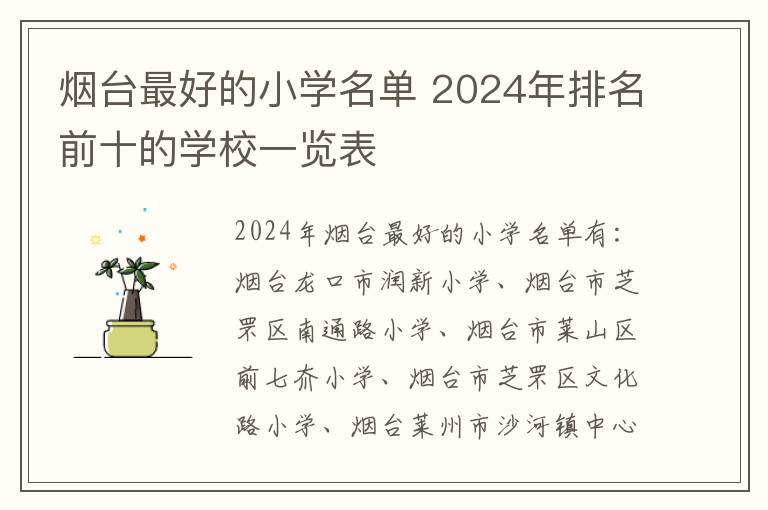 烟台最好的小学名单 2024年排名前十的学校一览表

2024年烟台最好的小学名单有：烟台龙口市润新小学、烟台市芝罘区南通路小学、烟台市莱山区前七夼小学、烟台市芝罘区文化路小学、烟台莱州市沙河镇中心